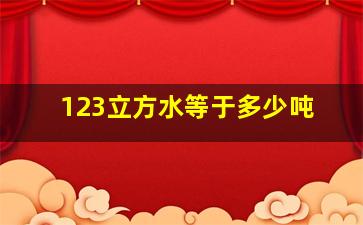 123立方水等于多少吨